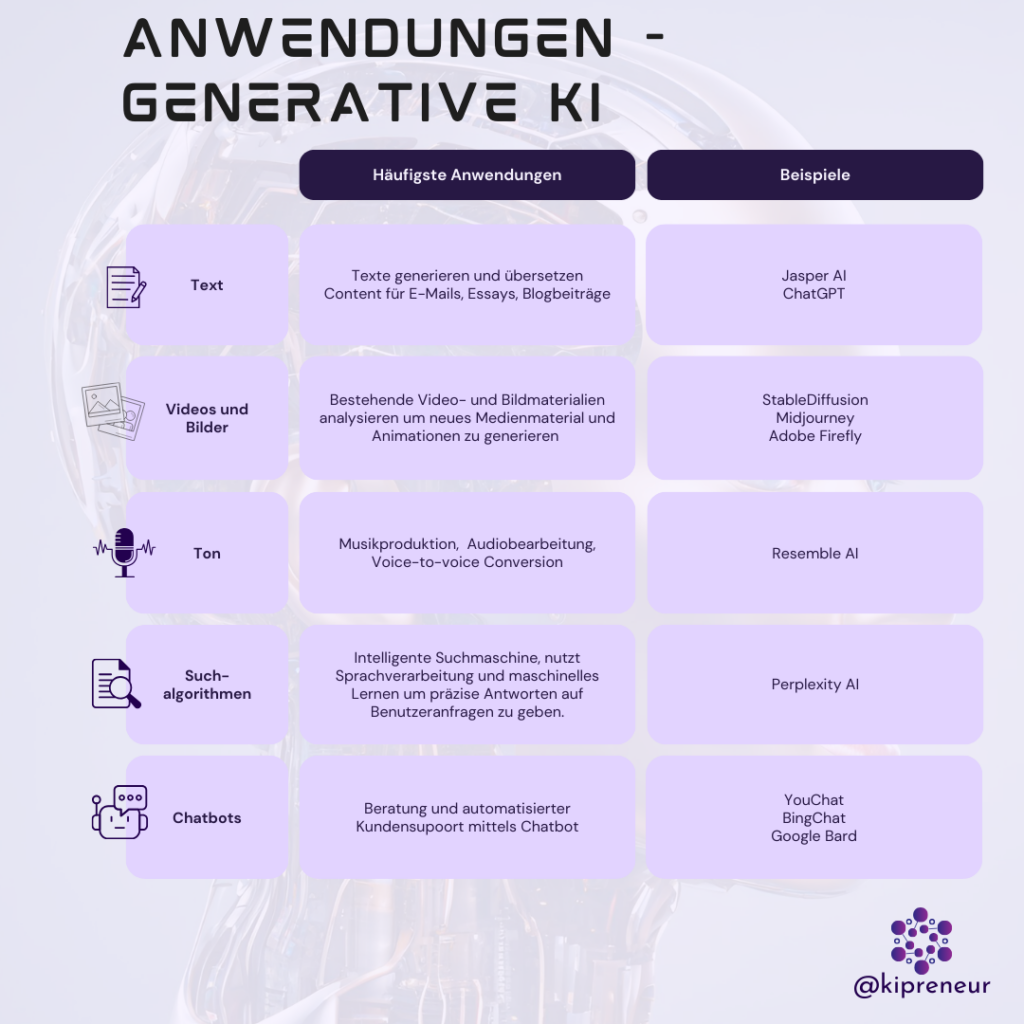 ANWENDUNGEN - GENERATIVE KI

| | Häufigste Anwendungen | Beispiele |
|---|---|---|
| Text | Texte generieren und übersetzen Content für E-Mails, Essays, Blogbeiträge | Jasper AI ChatGPT |
| Videos und Bilder | Bestehende Video- und Bildmaterialien analysieren um neues Medienmaterial und Animationen zu generieren | StableDiffusion Midjourney Adobe Firefly |
| Ton | Musikproduktion, Audiobearbeitung, Voice-to-voice Conversion | Resemble AI |
| Such-algorithmen | Intelligente Suchmaschine, nutzt Sprachverarbeitung und maschinelles Lernen um präzise Antworten auf Benutzeranfragen zu geben. | Perplexity AI |
| Chatbots | Beratung und automatisierter Kundensupoort mittels Chatbot | YouChat BingChat Google Bard |

@kipreneur